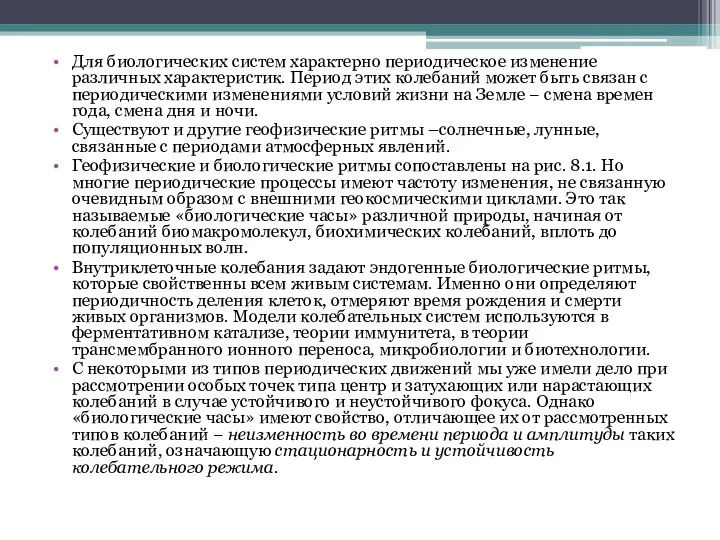 • Для биологических систем характерно периодическое изменение различных характеристик. Период этих колебаний может быть связан с периодическими изменениями условий жизни на Земле – смена времен года, смена дня и ночи.
• Существуют и другие геофизические ритмы –солнечные, лунные, связанные с периодами атмосферных явлений.
• Геофизические и биологические ритмы сопоставлены на рис. 8.1. Но многие периодические процессы имеют частоту изменения, не связанную очевидным образом с внешними геокосмическими циклами. Это так называемые «биологические часы» различной природы, начиная от колебаний биомакромолекул, биохимических колебаний, вплоть до популяционных волн.
• Внутриклеточные колебания задают эндогенные биологические ритмы, которые свойственны всем живым системам. Именно они определяют периодичность деления клеток, отмеряют время рождения и смерти живых организмов. Модели колебательных систем используются в ферментативном катализе, теории иммунитета, в теории трансмембранного ионного переноса, микробиологии и биотехнологии.
• С некоторыми из типов периодических движений мы уже имели дело при рассмотрении особых точек типа центр и затухающих или нарастающих колебаний в случае устойчивого и неустойчивого фокуса. Однако «биологические часы» имеют свойство, отличающее их от рассмотренных типов колебаний – неизменность во времени периода и амплитуды таких колебаний, означающую стационарность и устойчивость колебательного режима.